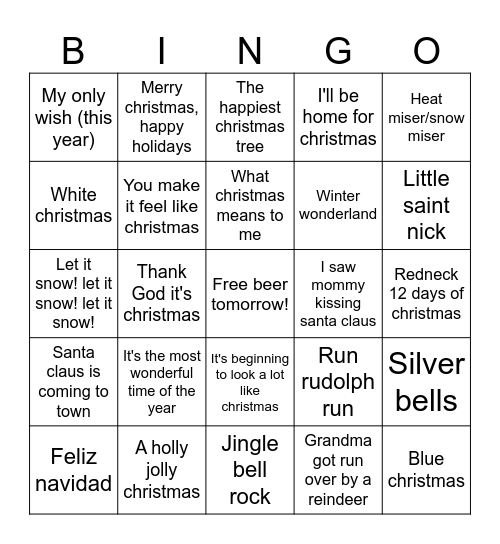 | B | I | N | G | O |
|---|---|---|---|---|
| My only wish (this year) | Merry christmas, happy holidays | The happiest christmas tree | I'll be home for christmas | Heat miser/snow miser |
| White christmas | You make it feel like christmas | What christmas means to me | Winter wonderland | Little saint nick |
| Let it snow! let it snow! let it snow! | Thank God it's christmas | Free beer tomorrow! | I saw mommy kissing santa claus | Redneck 12 days of christmas |
| Santa claus is coming to town | It's the most wonderful time of the year | It's beginning to look a lot like christmas | Run rudolph run | Silver bells |
| Feliz navidad | A holly jolly christmas | Jingle bell rock | Grandma got run over by a reindeer | Blue christmas |